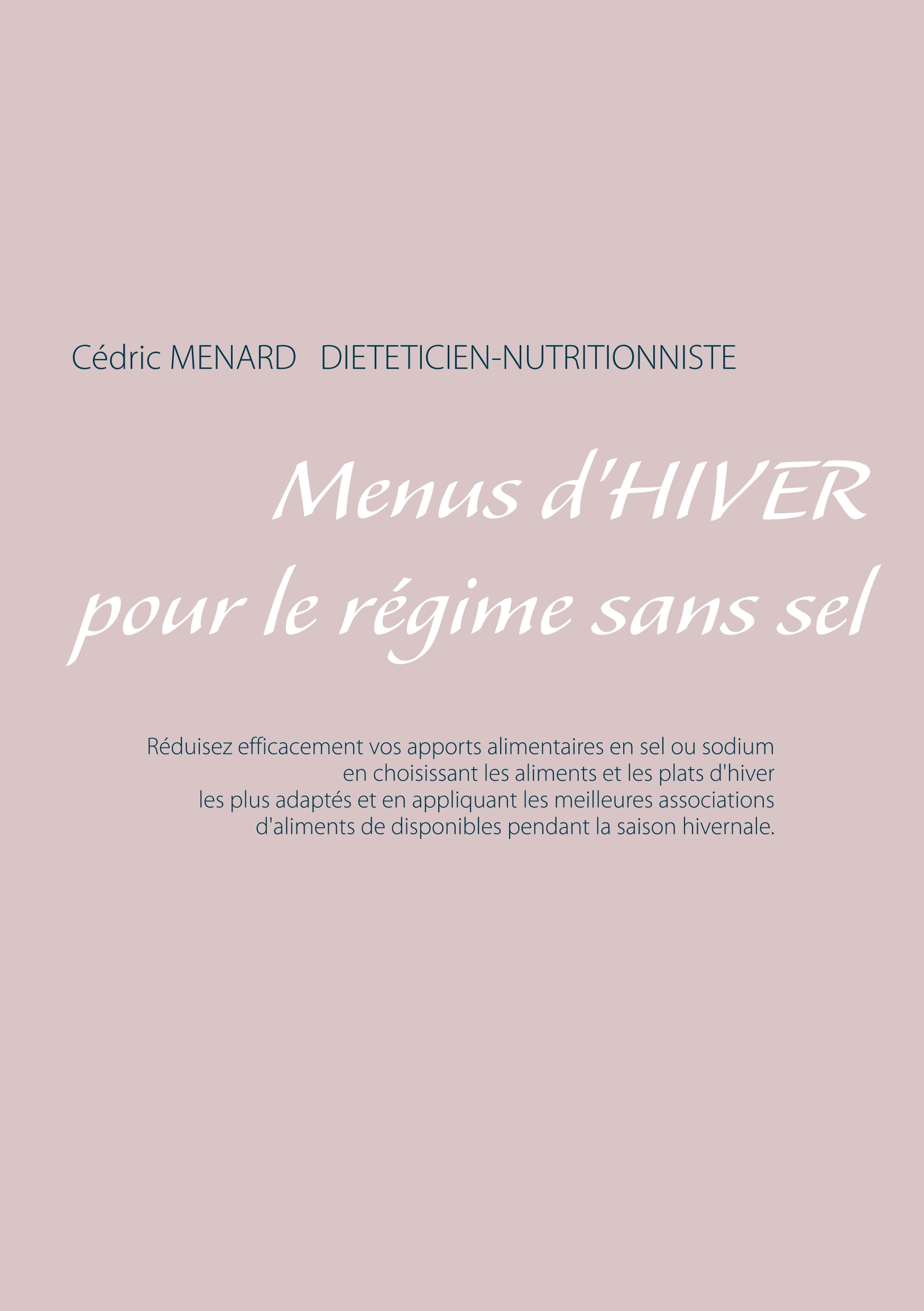 Cédric MENARD DIETETICIEN-NUTRITIONNISTE

Menus d'HIVER
pour le régime sans sel

Réduisez efficacement vos apports alimentaires en sel ou sodium en choisissant les aliments et les plats d'hiver les plus adaptés et en appliquant les meilleures associations d'aliments de disponibles pendant la saison hivernale.